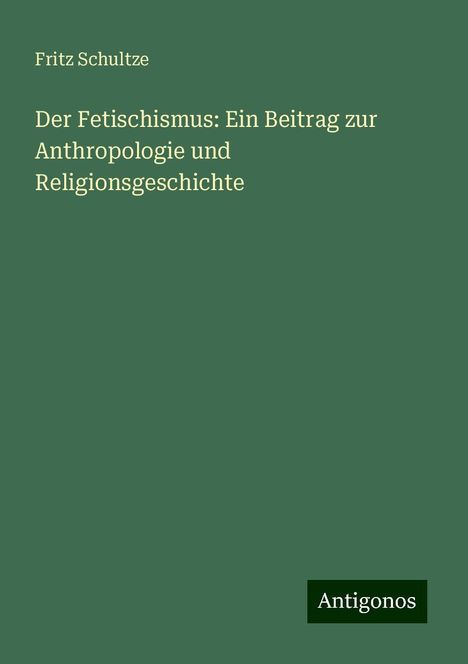 Fritz Schultze

Der Fetischismus: Ein Beitrag zur Anthropologie und Religionsgeschichte

Antigonos